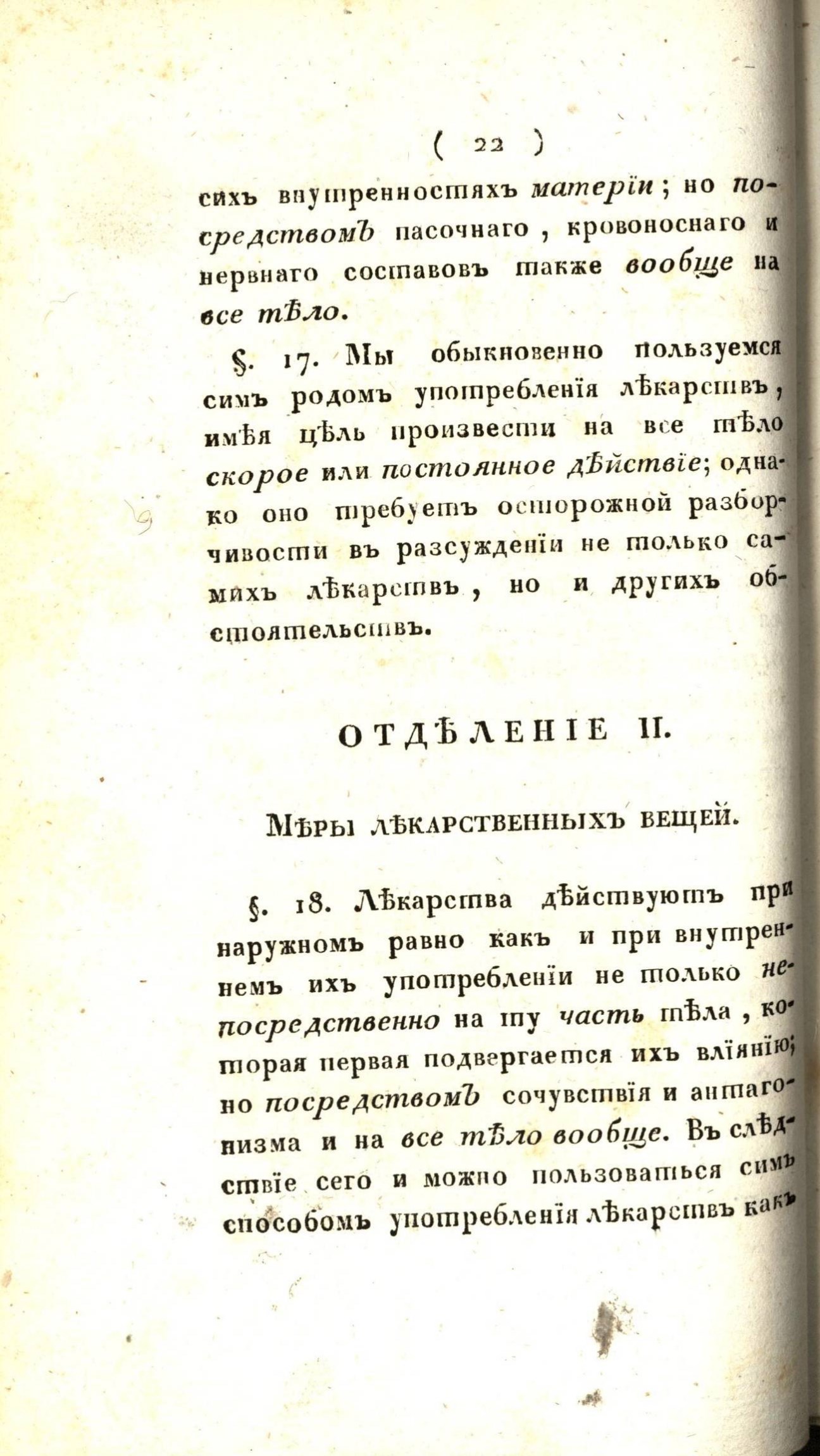 ( 22 )

сихъ внутренностяхъ матеріи; но посредствомъ пасочнаго, кровоноснаго и нервнаго составовъ также вообще на все тѣло.

§. 17. Мы обыкновенно пользуемся симъ родомъ употребленія лѣкарствъ, имѣя цѣль произвести на все тѣло скорое или постоянное дѣйствіе; однако оно требуетъ осторожной разборчивости въ разсужденіи не только самихъ лѣкарствъ, но и другихъ обстоятельствъ.

ОТДѢЛЕНІЕ II.

Мѣры лѣкарственныхъ вещей.

§. 18. Лѣкарства дѣйствуютъ при наружномъ равно какъ и при внутреннемъ ихъ употребленіи не только непосредственно на ту часть тѣла, которая первая подвергается ихъ вліянію; но посредствомъ сочувствія и антагонизма и на все тѣло вообще. Въ слѣдствіе сего и можно пользоваться симъ способомъ употребленія лѣкарствъ какъ